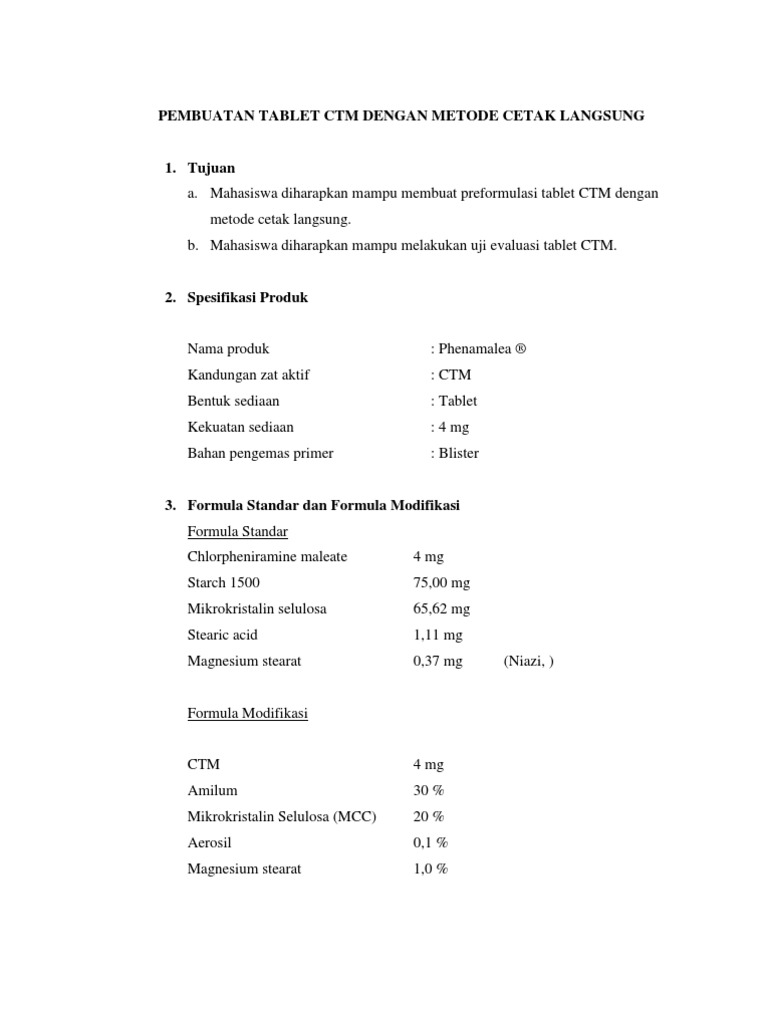 PEMBUATAN TABLET CTM DENGAN METODE CETAK LANGSUNG

1. Tujuan

a. Mahasiswa diharapkan mampu membuat preformulasi tablet CTM dengan metode cetak langsung.

b. Mahasiswa diharapkan mampu melakukan uji evaluasi tablet CTM.

2. Spesifikasi Produk

Nama produk : Phenamalea ®
Kandungan zat aktif : CTM
Bentuk sediaan : Tablet
Kekuatan sediaan : 4 mg
Bahan pengemas primer : Blister

3. Formula Standar dan Formula Modifikasi

Formula Standar

Chlorpheniramine maleate 4 mg
Starch 1500 75,00 mg
Mikrokristalin selulosa 65,62 mg
Stearic acid 1,11 mg
Magnesium stearat 0,37 mg (Niazi, )

Formula Modifikasi

CTM 4 mg
Amilum 30 %
Mikrokristalin Selulosa (MCC) 20 %
Aerosil 0,1 %
Magnesium stearat 1,0 %